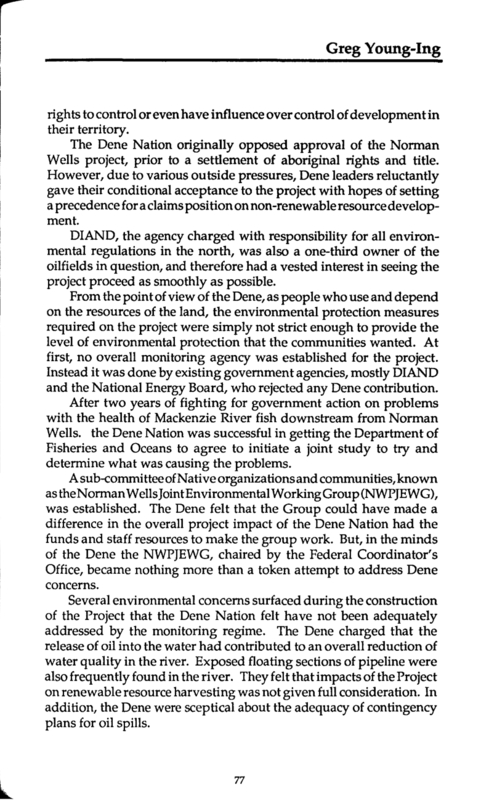 Greg Young-Ing

rights to control or even have influence over control of development in their territory.

The Dene Nation originally opposed approval of the Norman Wells project, prior to a settlement of aboriginal rights and title. However, due to various outside pressures, Dene leaders reluctantly gave their conditional acceptance to the project with hopes of setting a precedence for a claims position on non-renewable resource development.

DIAND, the agency charged with responsibility for all environmental regulations in the north, was also a one-third owner of the oilfields in question, and therefore had a vested interest in seeing the project proceed as smoothly as possible.

From the point of view of the Dene, as people who use and depend on the resources of the land, the environmental protection measures required on the project were simply not strict enough to provide the level of environmental protection that the communities wanted. At first, no overall monitoring agency was established for the project. Instead it was done by existing government agencies, mostly DIAND and the National Energy Board, who rejected any Dene contribution.

After two years of fighting for government action on problems with the health of Mackenzie River fish downstream from Norman Wells. the Dene Nation was successful in getting the Department of Fisheries and Oceans to agree to initiate a joint study to try and determine what was causing the problems.

A sub-committee of Native organizations and communities, known as the Norman Wells Joint Environmental Working Group (NWPJEWG), was established. The Dene felt that the Group could have made a difference in the overall project impact of the Dene Nation had the funds and staff resources to make the group work. But, in the minds of the Dene the NWPJEWG, chaired by the Federal Coordinator's Office, became nothing more than a token attempt to address Dene concerns.

Several environmental concerns surfaced during the construction of the Project that the Dene Nation felt have not been adequately addressed by the monitoring regime. The Dene charged that the release of oil into the water had contributed to an overall reduction of water quality in the river. Exposed floating sections of pipeline were also frequently found in the river. They felt that impacts of the Project on renewable resource harvesting was not given full consideration. In addition, the Dene were sceptical about the adequacy of contingency plans for oil spills.

77